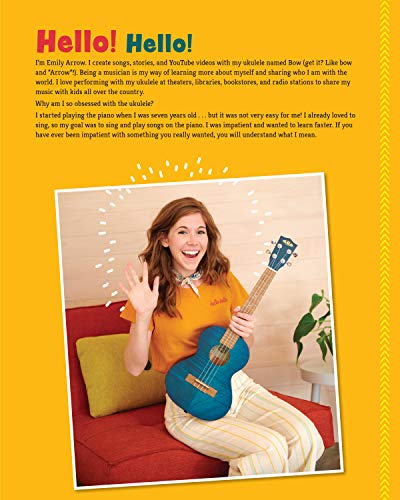 Hello! Hello!

I'm Emily Arrow. I create songs, stories, and YouTube videos with my ukulele named Bow (get it? Like bow and "Arrow"!). Being a musician is my way of learning more about myself and sharing who I am with the world. I love performing with my ukulele at theaters, libraries, bookstores, and radio stations to share my music with kids all over the country.

Why am I so obsessed with the ukulele?

I started playing the piano when I was seven years old . . . but it was not very easy for me! I already loved to sing, so my goal was to sing and play songs on the piano. I was impatient and wanted to learn faster. If you have ever been impatient with something you really wanted, you will understand what I mean.

hello hello